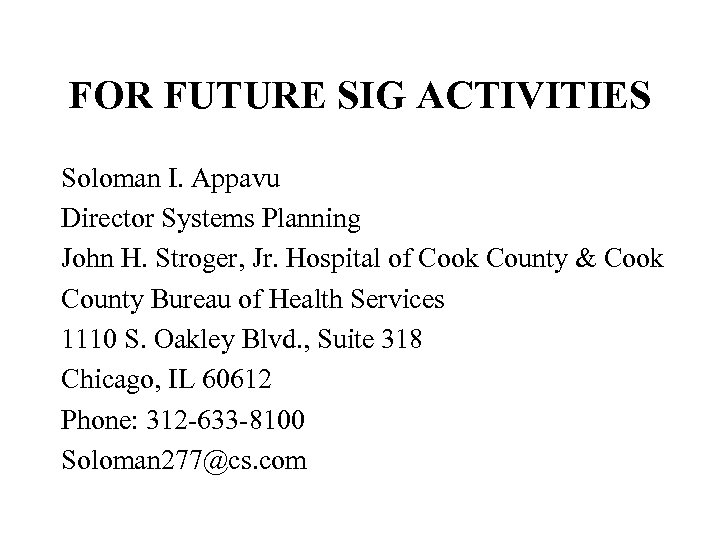 FOR FUTURE SIG ACTIVITIES

Soloman I. Appavu
Director Systems Planning
John H. Stroger, Jr. Hospital of Cook County & Cook County Bureau of Health Services
1110 S. Oakley Blvd., Suite 318
Chicago, IL 60612
Phone: 312-633-8100
Soloman277@cs.com